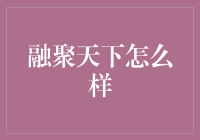 融聚天下怎么样